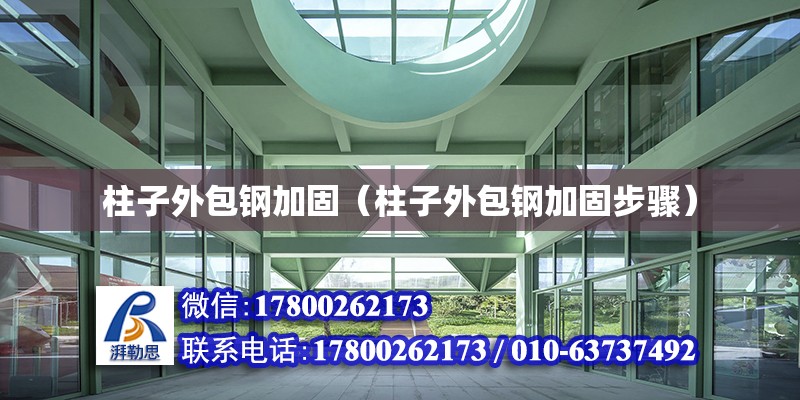 柱子外包钢加固（柱子外包钢加固步骤）

湃勒思

微信:17800262173

联系电话:17800262173 / 010-63737492